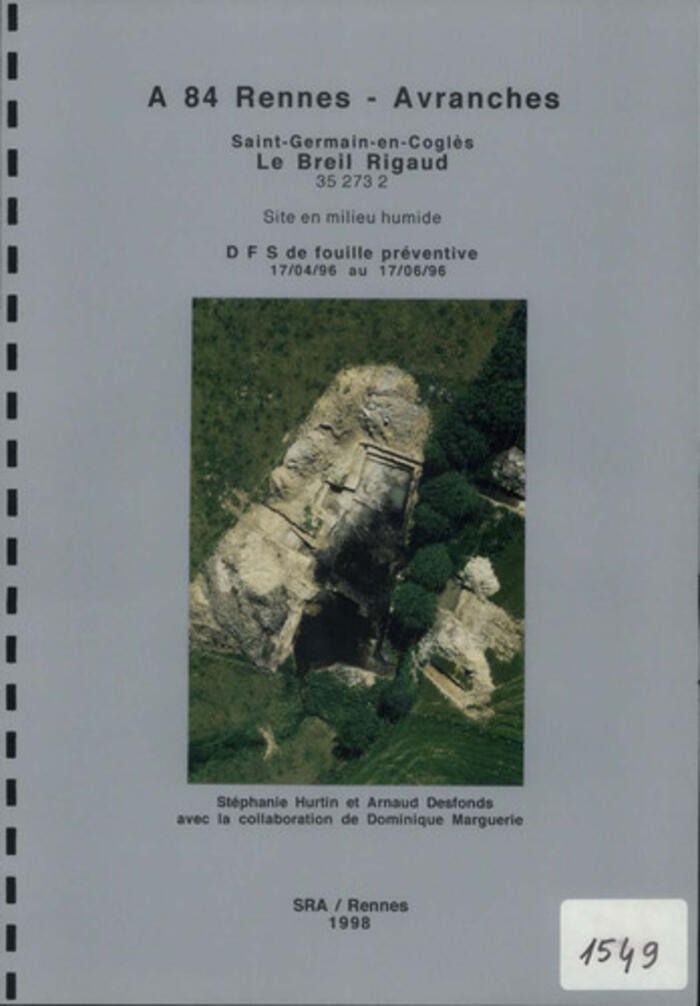 A 84 Rennes - Avranches

Saint-Germain-en-Coglès
Le Breil Rigaud
35 273 2

Site en milieu humide

D F S de fouille préventive
17/04/96 au 17/06/96

Stéphanie Hurtin et Arnaud Desfonds
avec la collaboration de Dominique Marguerie

SRA / Rennes
1998

1549